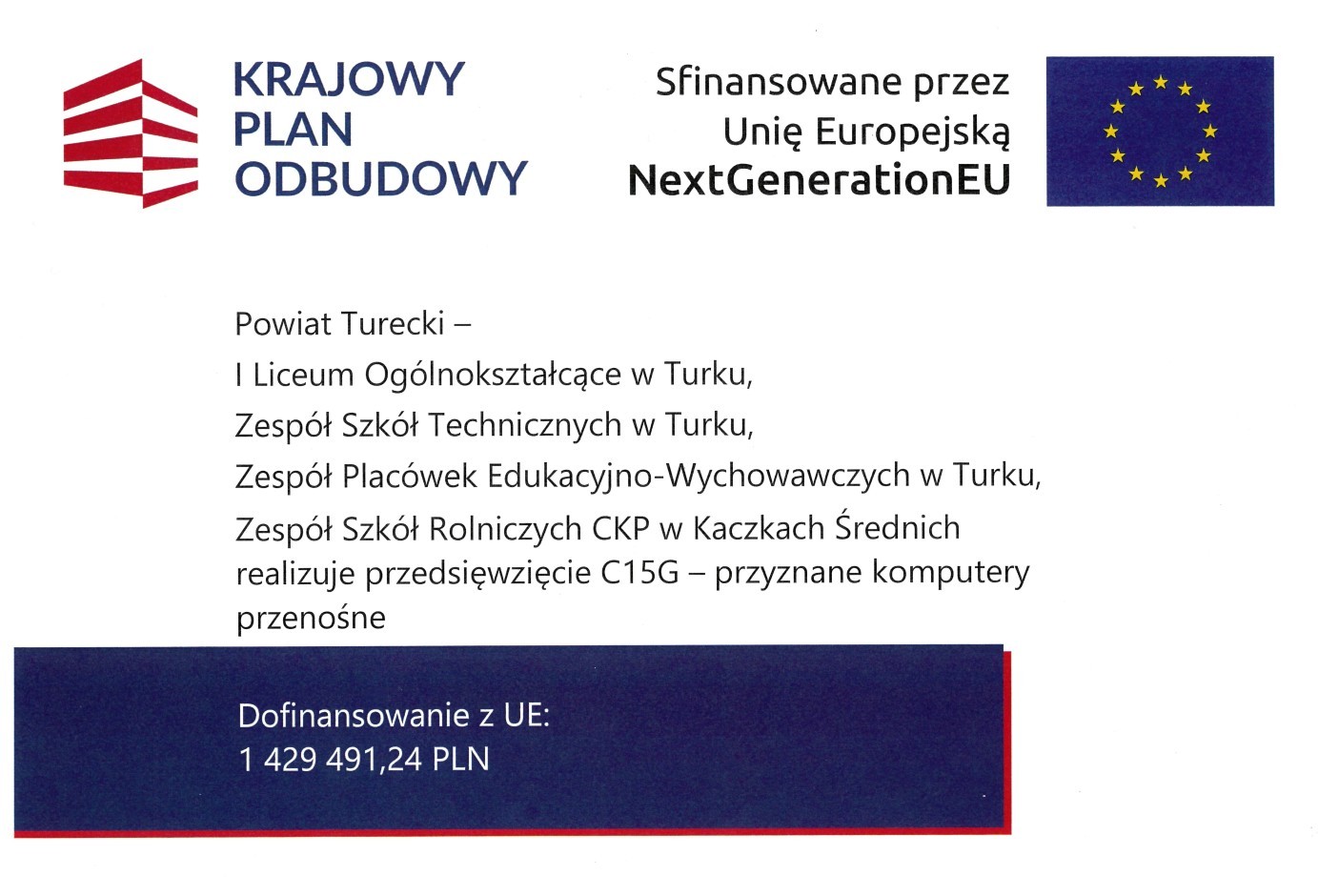 KRAJOWY PLAN ODBUDOWY

Sfinansowane przez Unię Europejską NextGenerationEU

Powiat Turecki –
I Liceum Ogólnokształcące w Turku,
Zespół Szkół Technicznych w Turku,
Zespół Placówek Edukacyjno-Wychowawczych w Turku,
Zespół Szkół Rolniczych CKP w Kaczkach Średnich
realizuje przedsięwzięcie C15G – przyznane komputery przenośne

Dofinansowanie z UE:
1 429 491,24 PLN